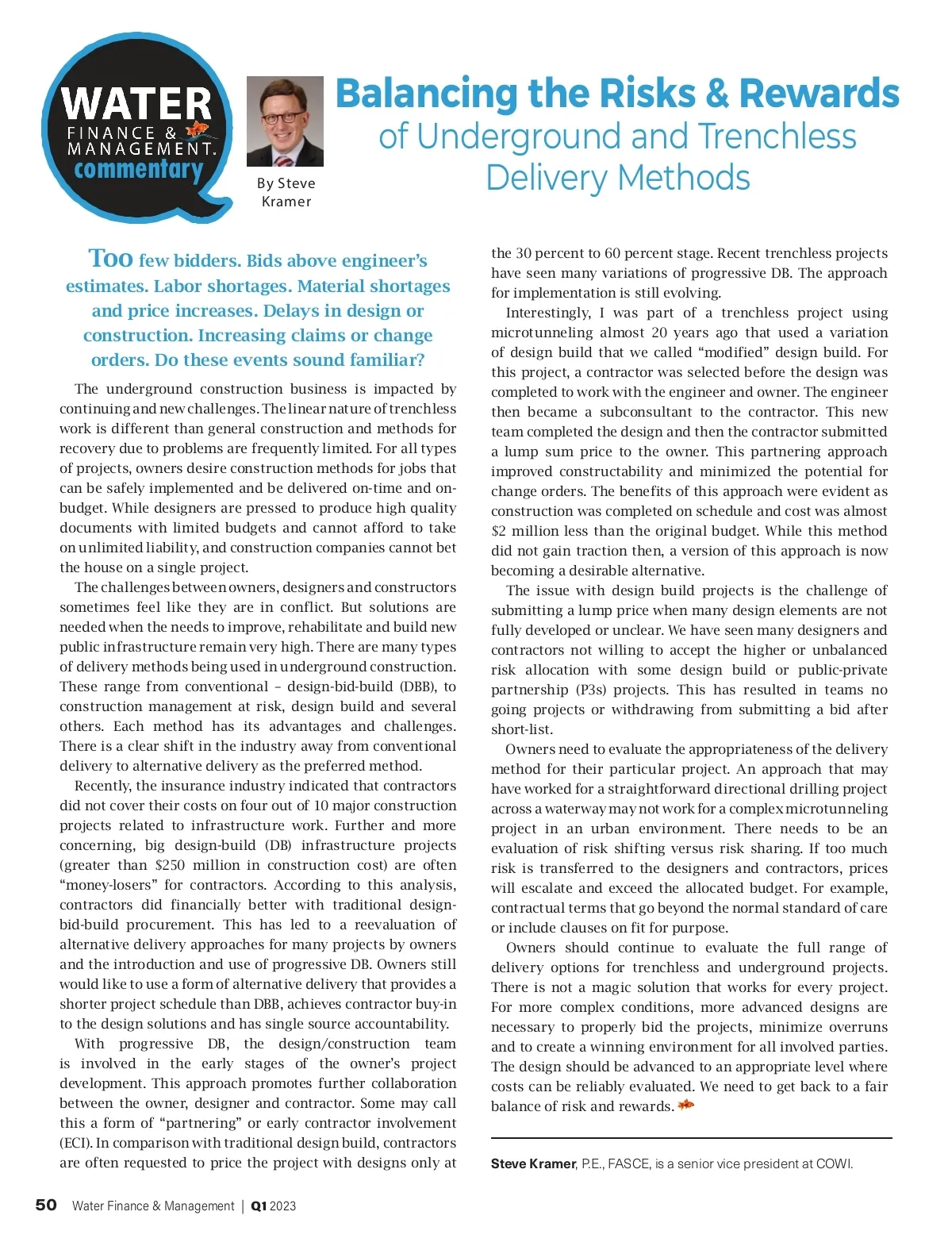 WATER
FINANCE &
MANAGEMENT.
commentary

By Steve Kramer

Balancing the Risks & Rewards
of Underground and Trenchless Delivery Methods

Too few bidders. Bids above engineer's estimates. Labor shortages. Material shortages and price increases. Delays in design or construction. Increasing claims or change orders. Do these events sound familiar?

The underground construction business is impacted by continuing and new challenges. The linear nature of trenchless work is different than general construction and methods for recovery due to problems are frequently limited. For all types of projects, owners desire construction methods for jobs that can be safely implemented and be delivered on-time and on-budget. While designers are pressed to produce high quality documents with limited budgets and cannot afford to take on unlimited liability, and construction companies cannot bet the house on a single project.

The challenges between owners, designers and constructors sometimes feel like they are in conflict. But solutions are needed when the needs to improve, rehabilitate and build new public infrastructure remain very high. There are many types of delivery methods being used in underground construction. These range from conventional – design-bid-build (DBB), to construction management at risk, design build and several others. Each method has its advantages and challenges. There is a clear shift in the industry away from conventional delivery to alternative delivery as the preferred method.

Recently, the insurance industry indicated that contractors did not cover their costs on four out of 10 major construction projects related to infrastructure work. Further and more concerning, big design-build (DB) infrastructure projects (greater than $250 million in construction cost) are often "money-losers" for contractors. According to this analysis, contractors did financially better with traditional design-bid-build procurement. This has led to a reevaluation of alternative delivery approaches for many projects by owners and the introduction and use of progressive DB. Owners still would like to use a form of alternative delivery that provides a shorter project schedule than DBB, achieves contractor buy-in to the design solutions and has single source accountability.

With progressive DB, the design/construction team is involved in the early stages of the owner's project development. This approach promotes further collaboration between the owner, designer and contractor. Some may call this a form of "partnering" or early contractor involvement (ECI). In comparison with traditional design build, contractors are often requested to price the project with designs only at the 30 percent to 60 percent stage. Recent trenchless projects have seen many variations of progressive DB. The approach for implementation is still evolving.

Interestingly, I was part of a trenchless project using microtunneling almost 20 years ago that used a variation of design build that we called "modified" design build. For this project, a contractor was selected before the design was completed to work with the engineer and owner. The engineer then became a subconsultant to the contractor. This new team completed the design and then the contractor submitted a lump sum price to the owner. This partnering approach improved constructability and minimized the potential for change orders. The benefits of this approach were evident as construction was completed on schedule and cost was almost $2 million less than the original budget. While this method did not gain traction then, a version of this approach is now becoming a desirable alternative.

The issue with design build projects is the challenge of submitting a lump price when many design elements are not fully developed or unclear. We have seen many designers and contractors not willing to accept the higher or unbalanced risk allocation with some design build or public-private partnership (P3s) projects. This has resulted in teams no going projects or withdrawing from submitting a bid after short-list.

Owners need to evaluate the appropriateness of the delivery method for their particular project. An approach that may have worked for a straightforward directional drilling project across a waterway may not work for a complex microtunneling project in an urban environment. There needs to be an evaluation of risk shifting versus risk sharing. If too much risk is transferred to the designers and contractors, prices will escalate and exceed the allocated budget. For example, contractual terms that go beyond the normal standard of care or include clauses on fit for purpose.

Owners should continue to evaluate the full range of delivery options for trenchless and underground projects. There is not a magic solution that works for every project. For more complex conditions, more advanced designs are necessary to properly bid the projects, minimize overruns and to create a winning environment for all involved parties. The design should be advanced to an appropriate level where costs can be reliably evaluated. We need to get back to a fair balance of risk and rewards.

Steve Kramer, P.E., FASCE, is a senior vice president at COWI.

50 Water Finance & Management | Q1 2023